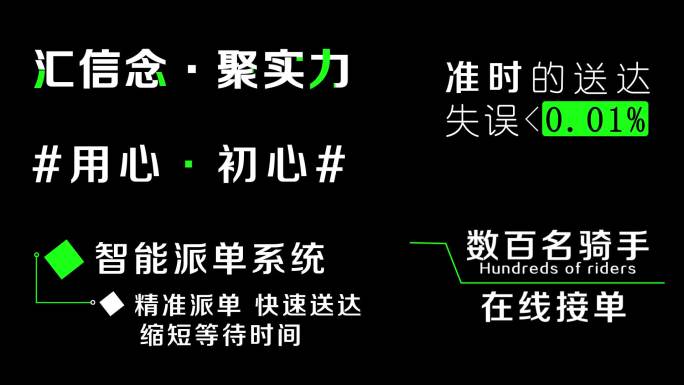 汇信念 · 聚实力

#用心 · 初心#

智能派单系统

精准派单 快速送达
缩短等待时间

准时的送达
失误<0.01%

数百名骑手
Hundreds of riders
在线接单